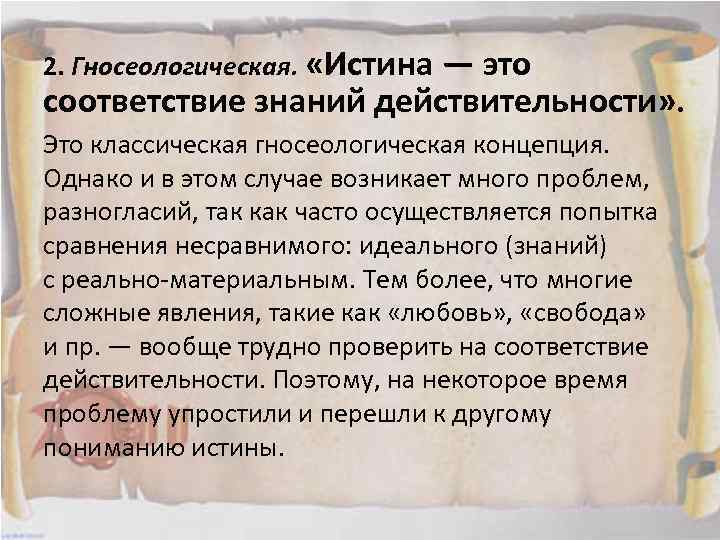 2. Гносеологическая. «Истина — это соответствие знаний действительности».

Это классическая гносеологическая концепция. Однако и в этом случае возникает много проблем, разногласий, так как часто осуществляется попытка сравнения несравнимого: идеального (знаний) с реально-материальным. Тем более, что многие сложные явления, такие как «любовь», «свобода» и пр. — вообще трудно проверить на соответствие действительности. Поэтому, на некоторое время проблему упростили и перешли к другому пониманию истины.